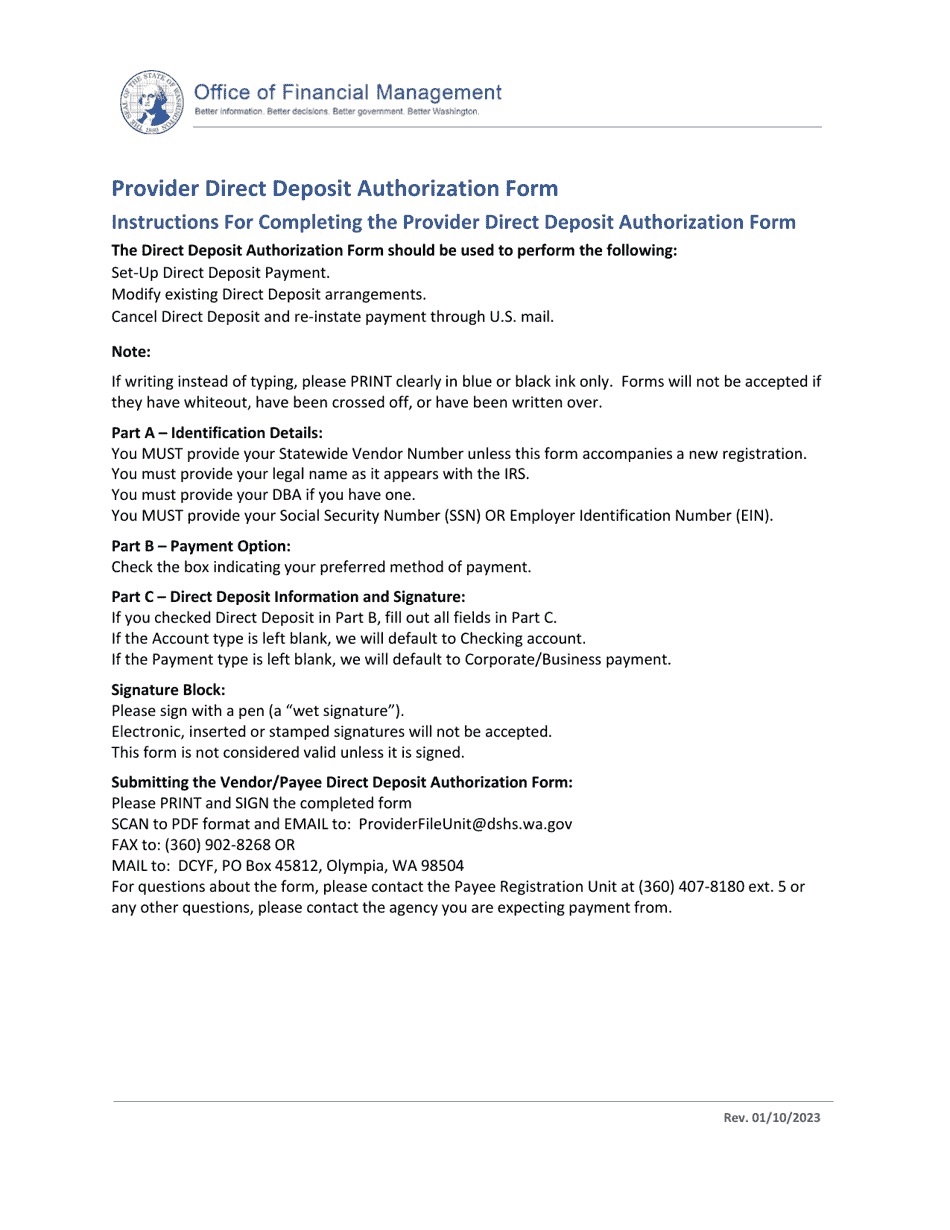 Office of Financial Management
Better information. Better decisions. Better government. Better Washington.

Provider Direct Deposit Authorization Form

Instructions For Completing the Provider Direct Deposit Authorization Form

The Direct Deposit Authorization Form should be used to perform the following:
Set-Up Direct Deposit Payment.
Modify existing Direct Deposit arrangements.
Cancel Direct Deposit and re-instate payment through U.S. mail.

Note:

If writing instead of typing, please PRINT clearly in blue or black ink only. Forms will not be accepted if they have whiteout, have been crossed off, or have been written over.

Part A – Identification Details:
You MUST provide your Statewide Vendor Number unless this form accompanies a new registration.
You must provide your legal name as it appears with the IRS.
You must provide your DBA if you have one.
You MUST provide your Social Security Number (SSN) OR Employer Identification Number (EIN).

Part B – Payment Option:
Check the box indicating your preferred method of payment.

Part C – Direct Deposit Information and Signature:
If you checked Direct Deposit in Part B, fill out all fields in Part C.
If the Account type is left blank, we will default to Checking account.
If the Payment type is left blank, we will default to Corporate/Business payment.

Signature Block:
Please sign with a pen (a "wet signature").
Electronic, inserted or stamped signatures will not be accepted.
This form is not considered valid unless it is signed.

Submitting the Vendor/Payee Direct Deposit Authorization Form:
Please PRINT and SIGN the completed form
SCAN to PDF format and EMAIL to: ProviderFileUnit@dshs.wa.gov
FAX to: (360) 902-8268 OR
MAIL to: DCYF, PO Box 45812, Olympia, WA 98504
For questions about the form, please contact the Payee Registration Unit at (360) 407-8180 ext. 5 or any other questions, please contact the agency you are expecting payment from.

Rev. 01/10/2023